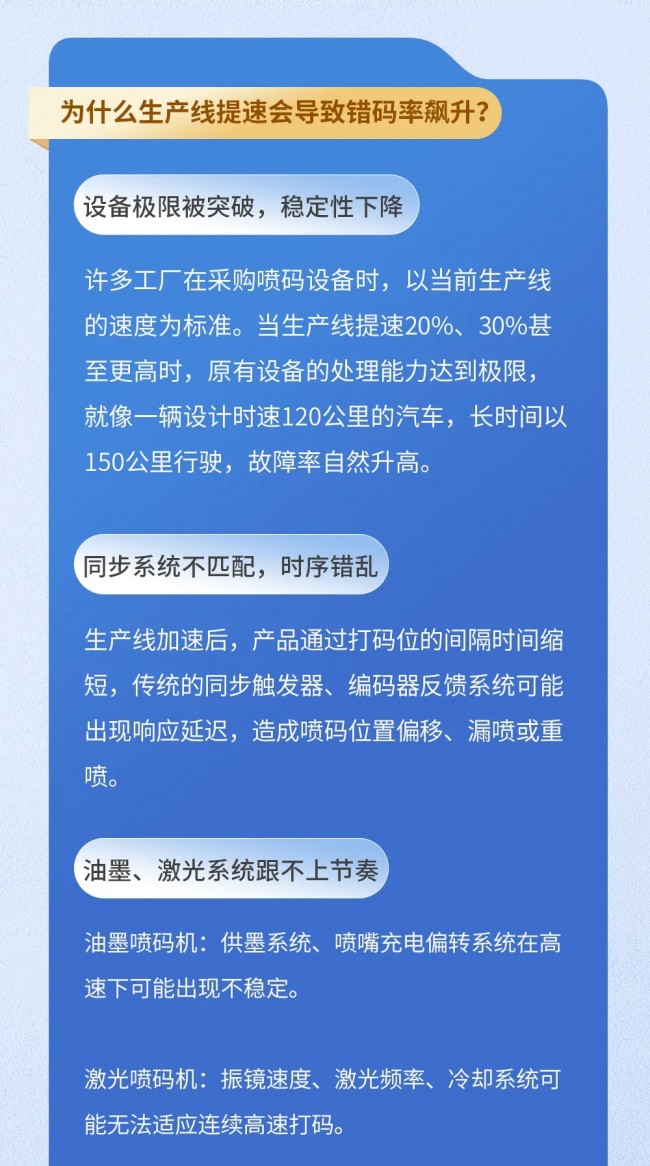 为什么生产线提速会导致错码率飙升？

设备极限被突破，稳定性下降

许多工厂在采购喷码设备时，以当前生产线的速度为标准。当生产线提速20%、30%甚至更高时，原有设备的处理能力达到极限，就像一辆设计时速120公里的汽车，长时间以150公里行驶，故障率自然升高。

同步系统不匹配，时序错乱

生产线加速后，产品通过打码位的间隔时间缩短，传统的同步触发器、编码器反馈系统可能出现响应延迟，造成喷码位置偏移、漏喷或重喷。

油墨、激光系统跟不上节奏

油墨喷码机：供墨系统、喷嘴充电偏转系统在高速下可能出现不稳定。

激光喷码机：振镜速度、激光频率、冷却系统可能无法适应连续高速打码。